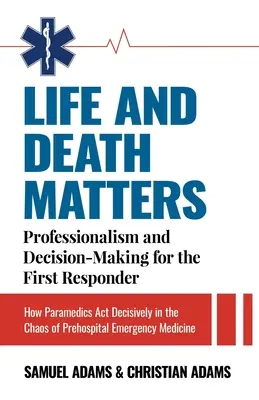 LIFE AND DEATH MATTERS

Professionalism and Decision-Making for the First Responder

How Paramedics Act Decisively in the Chaos of Prehospital Emergency Medicine

SAMUEL ADAMS & CHRISTIAN ADAMS